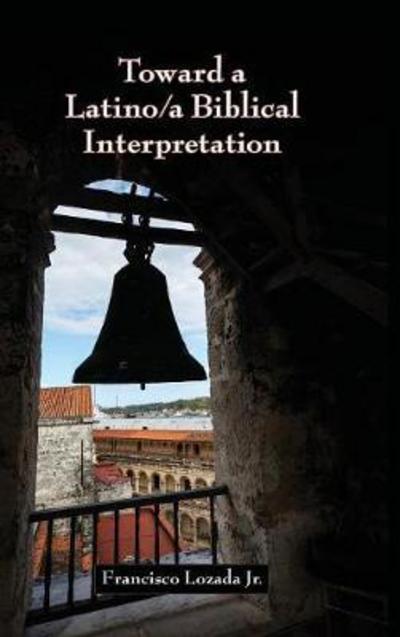 Toward a Latino/a Biblical Interpretation

Francisco Lozada Jr.